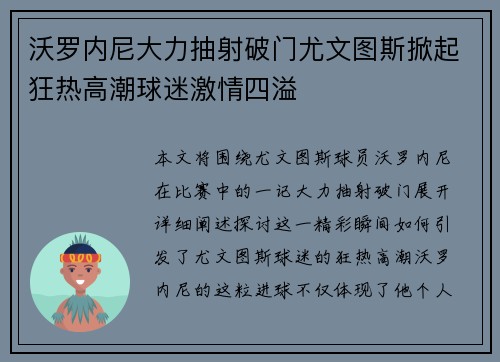 沃罗内尼大力抽射破门尤文图斯掀起狂热高潮球迷激情四溢

本文将围绕尤文图斯球员沃罗内尼在比赛中的一记大力抽射破门展开详细阐述探讨这一精彩瞬间如何引发了尤文图斯球迷的狂热高潮沃罗内尼的这粒进球不仅体现了他个人